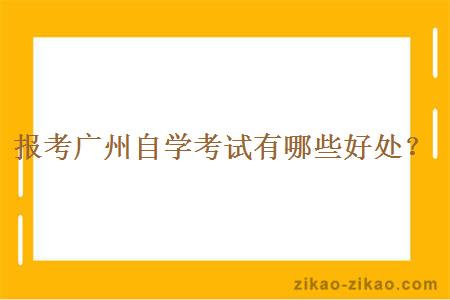 报考广州自学考试有哪些好处？

zikao-zikao.com